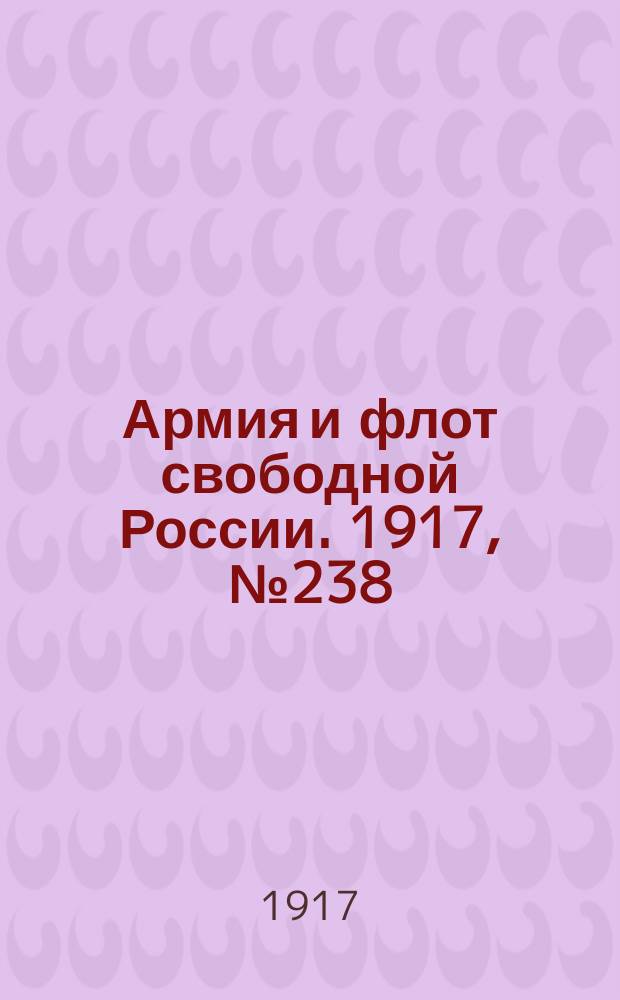 Армия и флот свободной России. 1917, №238

1917